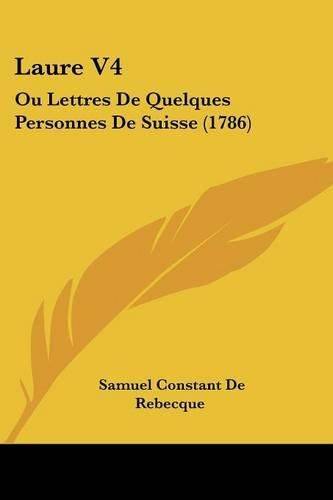 Laure V4

Ou Lettres De Quelques Personnes De Suisse (1786)

Samuel Constant De Rebecque